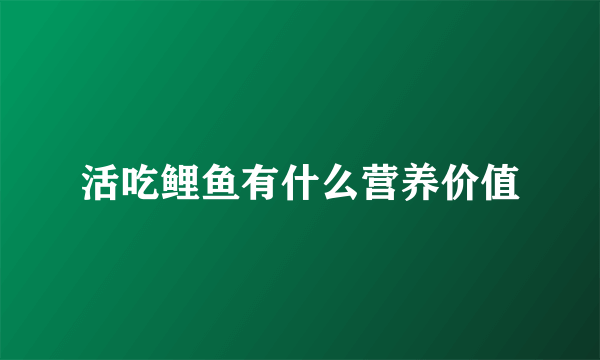 活吃鲤鱼有什么营养价值